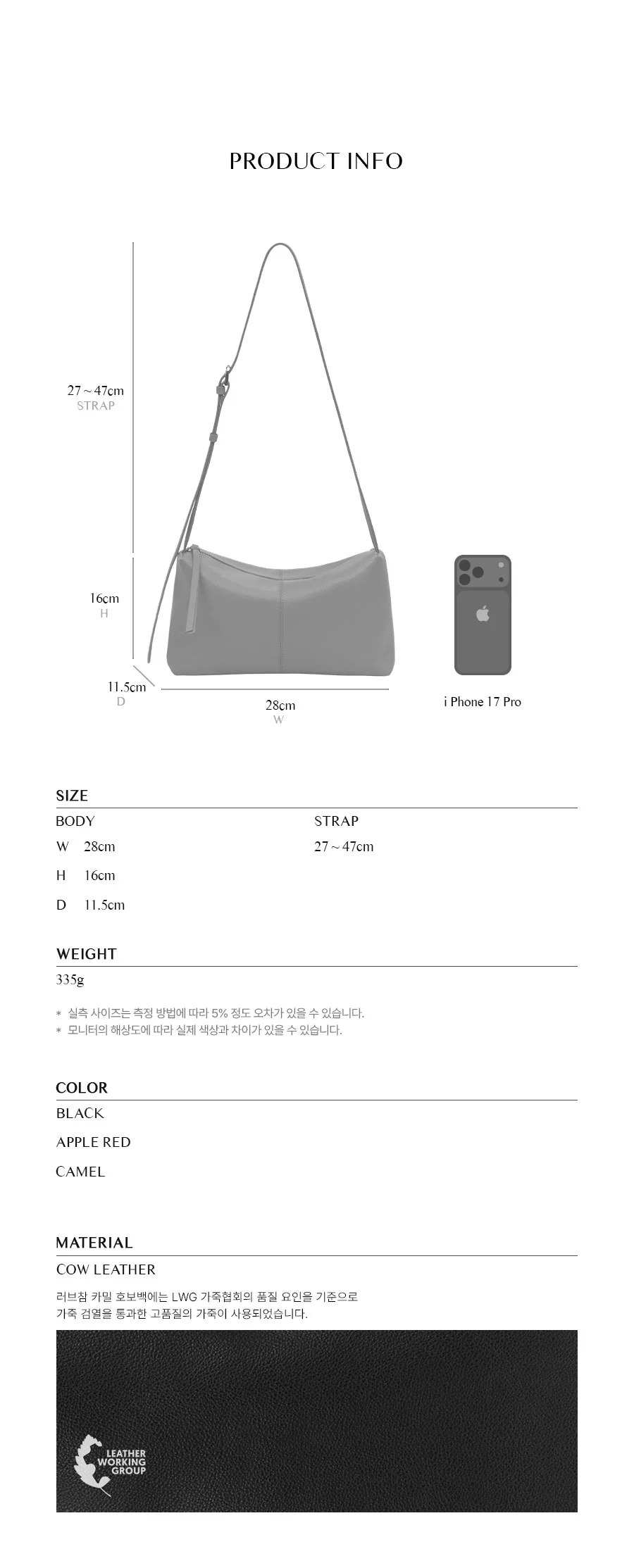 PRODUCT INFO

27 ~ 47cm
STRAP

16cm
H

11.5cm
D

28cm
W

i Phone 17 Pro

SIZE

BODY

W 28cm

H 16cm

D 11.5cm

STRAP

27 ~ 47cm

WEIGHT

335g

* 실측 사이즈는 측정 방법에 따라 5% 정도 오차가 있을 수 있습니다.
* 모니터의 해상도에 따라 실제 색상과 차이가 있을 수 있습니다.

COLOR

BLACK

APPLE RED

CAMEL

MATERIAL

COW LEATHER

러브참 카밀 호보백에는 LWG 가죽협회의 품질 요인을 기준으로
가죽 검열을 통과한 고품질의 가죽이 사용되었습니다.

LEATHER
WORKING
GROUP